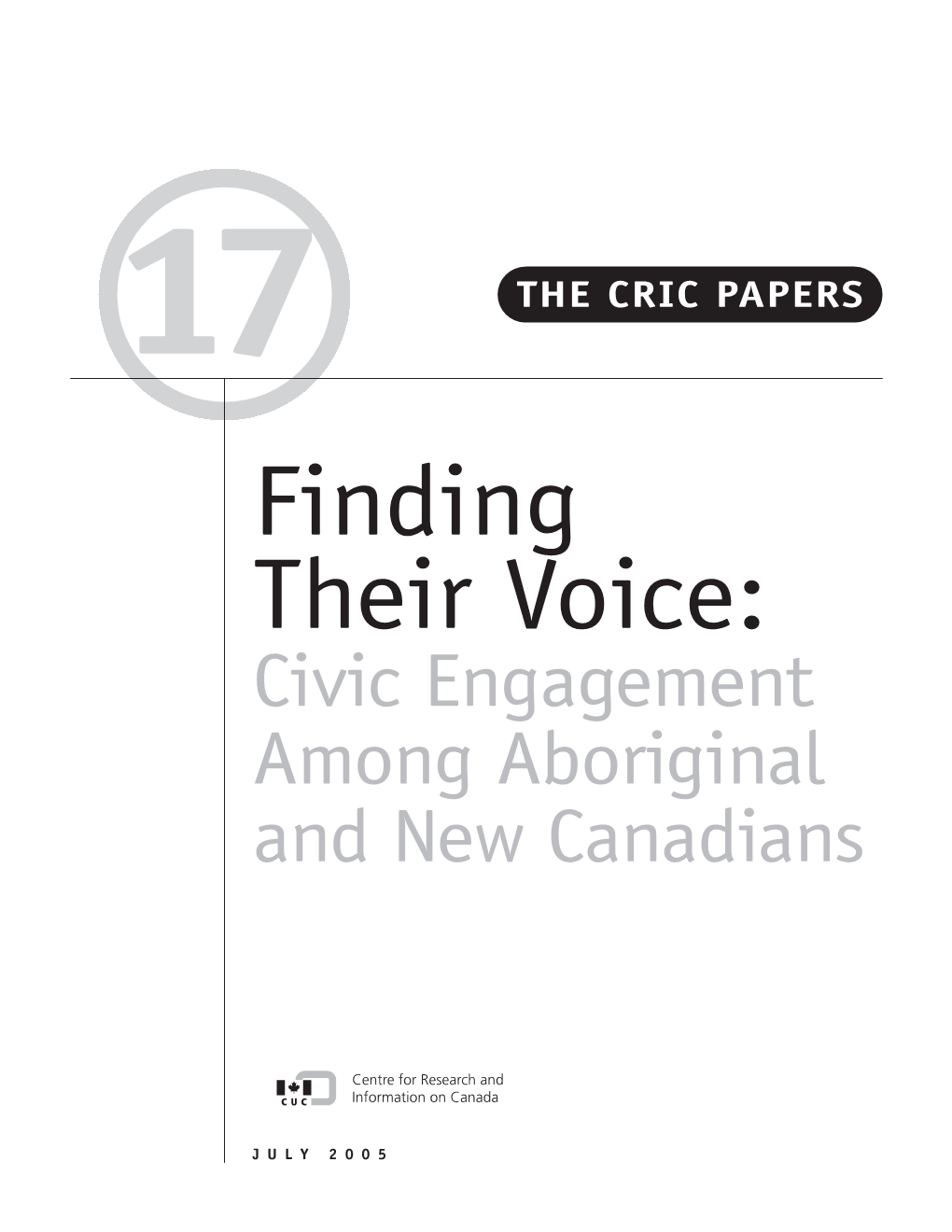 17

THE CRIC PAPERS

Finding Their Voice:
Civic Engagement Among Aboriginal and New Canadians

CUC

Centre for Research and Information on Canada

JULY 2005